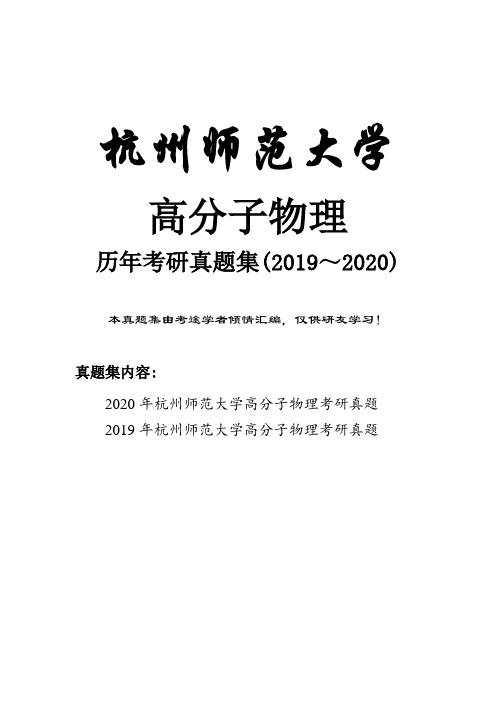 杭州师范大学

高分子物理

历年考研真题集(2019～2020)

本真题集由考途学者倾情汇编，仅供研友学习！

真题集内容：

2020 年杭州师范大学高分子物理考研真题

2019 年杭州师范大学高分子物理考研真题